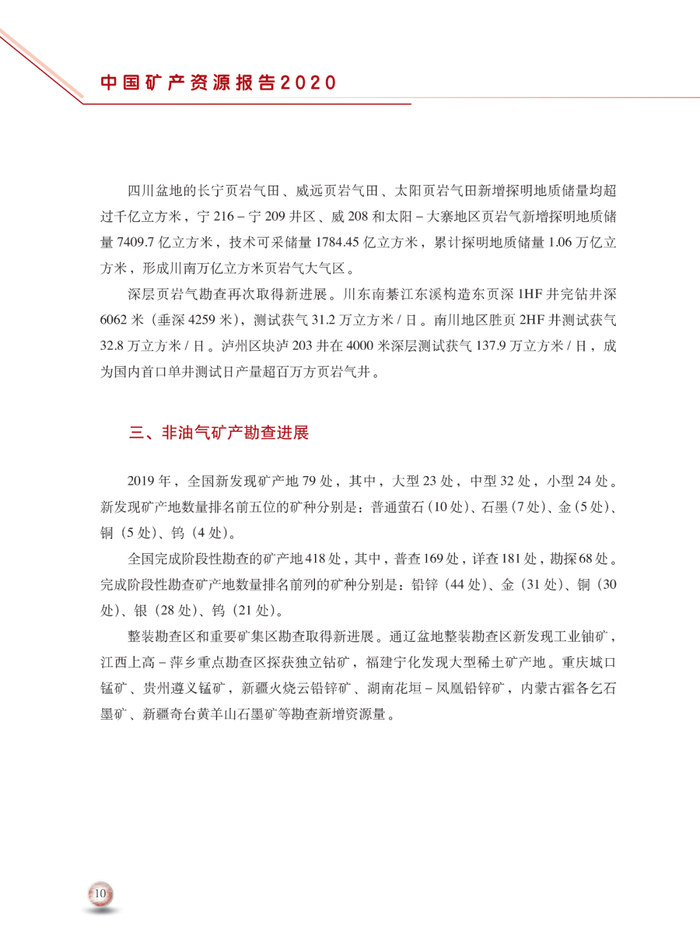 中国矿产资源报告2020

四川盆地的长宁页岩气田、威远页岩气田、太阳页岩气田新增探明地质储量均超过千亿立方米，宁 216－宁 209 井区、威 208 和太阳－大寨地区页岩气新增探明地质储量 7409.7 亿立方米，技术可采储量 1784.45 亿立方米，累计探明地质储量 1.06 万亿立方米，形成川南万亿立方米页岩气大气区。

深层页岩气勘查再次取得新进展。川东南綦江东溪构造东页深 1HF 井完钻井深 6062 米（垂深 4259 米），测试获气 31.2 万立方米 / 日。南川地区胜页 2HF 井测试获气 32.8 万立方米 / 日。泸州区块泸 203 井在 4000 米深层测试获气 137.9 万立方米 / 日，成为国内首口单井测试日产量超百万方页岩气井。

三、非油气矿产勘查进展

2019 年，全国新发现矿产地 79 处，其中，大型 23 处，中型 32 处，小型 24 处。新发现矿产地数量排名前五位的矿种分别是：普通萤石（10 处）、石墨（7 处）、金（5 处）、铜（5 处）、钨（4 处）。

全国完成阶段性勘查的矿产地 418 处，其中，普查 169 处，详查 181 处，勘探 68 处。完成阶段性勘查矿产地数量排名前列的矿种分别是：铅锌（44 处）、金（31 处）、铜（30 处）、银（28 处）、钨（21 处）。

整装勘查区和重要矿集区勘查取得新进展。通辽盆地整装勘查区新发现工业铀矿，江西上高－萍乡重点勘查区探获独立钴矿，福建宁化发现大型稀土矿产地。重庆城口锰矿、贵州遵义锰矿，新疆火烧云铅锌矿、湖南花垣－凤凰铅锌矿，内蒙古霍各乞石墨矿、新疆奇台黄羊山石墨矿等勘查新增资源量。

10